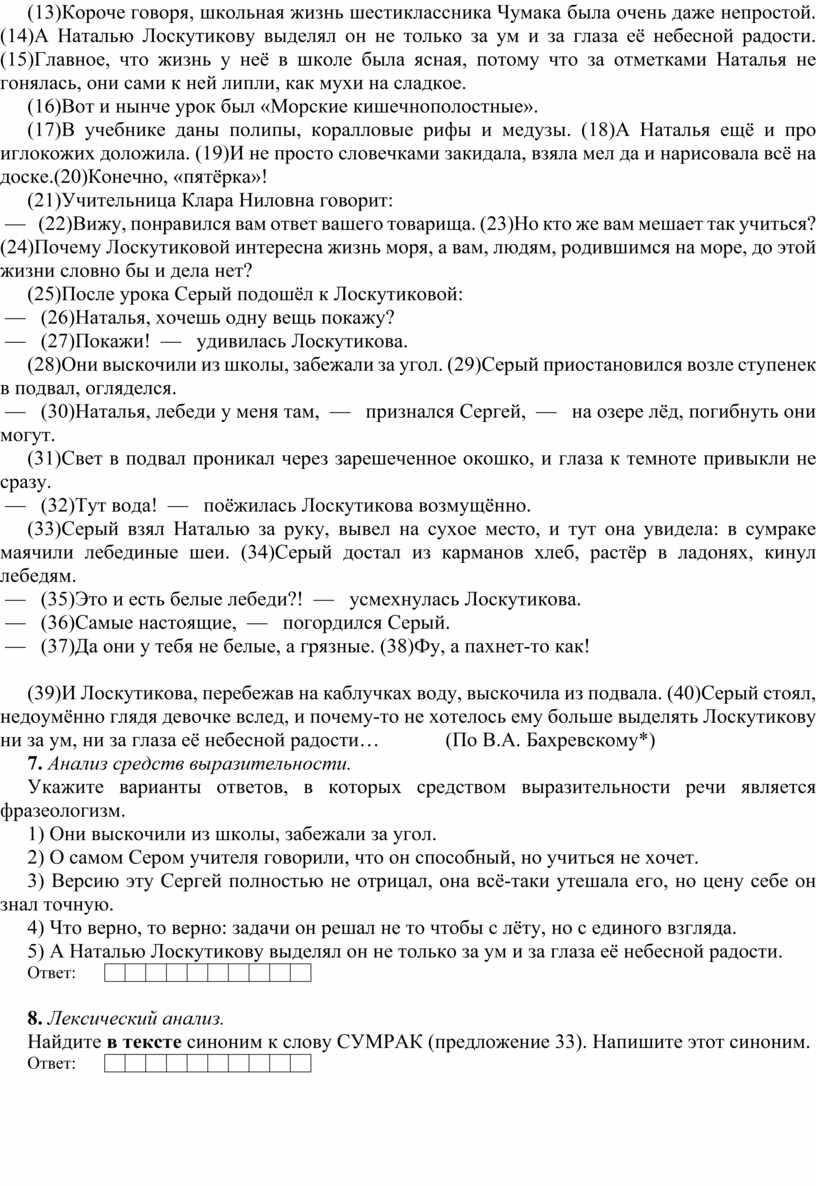 (13)Короче говоря, школьная жизнь шестиклассника Чумака была очень даже непростой. (14)А Наталью Лоскутикову выделял он не только за ум и за глаза её небесной радости. (15)Главное, что жизнь у неё в школе была ясная, потому что за отметками Наталья не гонялась, они сами к ней липли, как мухи на сладкое.

(16)Вот и нынче урок был «Морские кишечнополостные».

(17)В учебнике даны полипы, коралловые рифы и медузы. (18)А Наталья ещё и про иглокожих доложила. (19)И не просто словечками закидала, взяла мел да и нарисовала всё на доске.(20)Конечно, «пятёрка»!

(21)Учительница Клара Ниловна говорит:

— (22)Вижу, понравился вам ответ вашего товарища. (23)Но кто же вам мешает так учиться? (24)Почему Лоскутиковой интересна жизнь моря, а вам, людям, родившимся на море, до этой жизни словно бы и дела нет?

(25)После урока Серый подошёл к Лоскутиковой:

— (26)Наталья, хочешь одну вещь покажу?

— (27)Покажи! — удивилась Лоскутикова.

(28)Они выскочили из школы, забежали за угол. (29)Серый приостановился возле ступенек в подвал, огляделся.

— (30)Наталья, лебеди у меня там, — признался Сергей, — на озере лёд, погибнуть они могут.

(31)Свет в подвал проникал через зарешеченное окошко, и глаза к темноте привыкли не сразу.

— (32)Тут вода! — поёжилась Лоскутикова возмущённо.

(33)Серый взял Наталью за руку, вывел на сухое место, и тут она увидела: в сумраке маячили лебединые шеи. (34)Серый достал из карманов хлеб, растёр в ладонях, кинул лебедям.

— (35)Это и есть белые лебеди?! — усмехнулась Лоскутикова.

— (36)Самые настоящие, — погордился Серый.

— (37)Да они у тебя не белые, а грязные. (38)Фу, а пахнет-то как!

(39)И Лоскутикова, перебежав на каблучках воду, выскочила из подвала. (40)Серый стоял, недоумённо глядя девочке вслед, и почему-то не хотелось ему больше выделять Лоскутикову ни за ум, ни за глаза её небесной радости… (По В.А. Бахревскому*)

7. Анализ средств выразительности.

Укажите варианты ответов, в которых средством выразительности речи является фразеологизм.

1) Они выскочили из школы, забежали за угол.

2) О самом Сером учителя говорили, что он способный, но учиться не хочет.

3) Версию эту Сергей полностью не отрицал, она всё-таки утешала его, но цену себе он знал точную.

4) Что верно, то верно: задачи он решал не то чтобы с лёту, но с единого взгляда.

5) А Наталью Лоскутикову выделял он не только за ум и за глаза её небесной радости.

Ответ:

8. Лексический анализ.

Найдите в тексте синоним к слову СУМРАК (предложение 33). Напишите этот синоним.

Ответ: